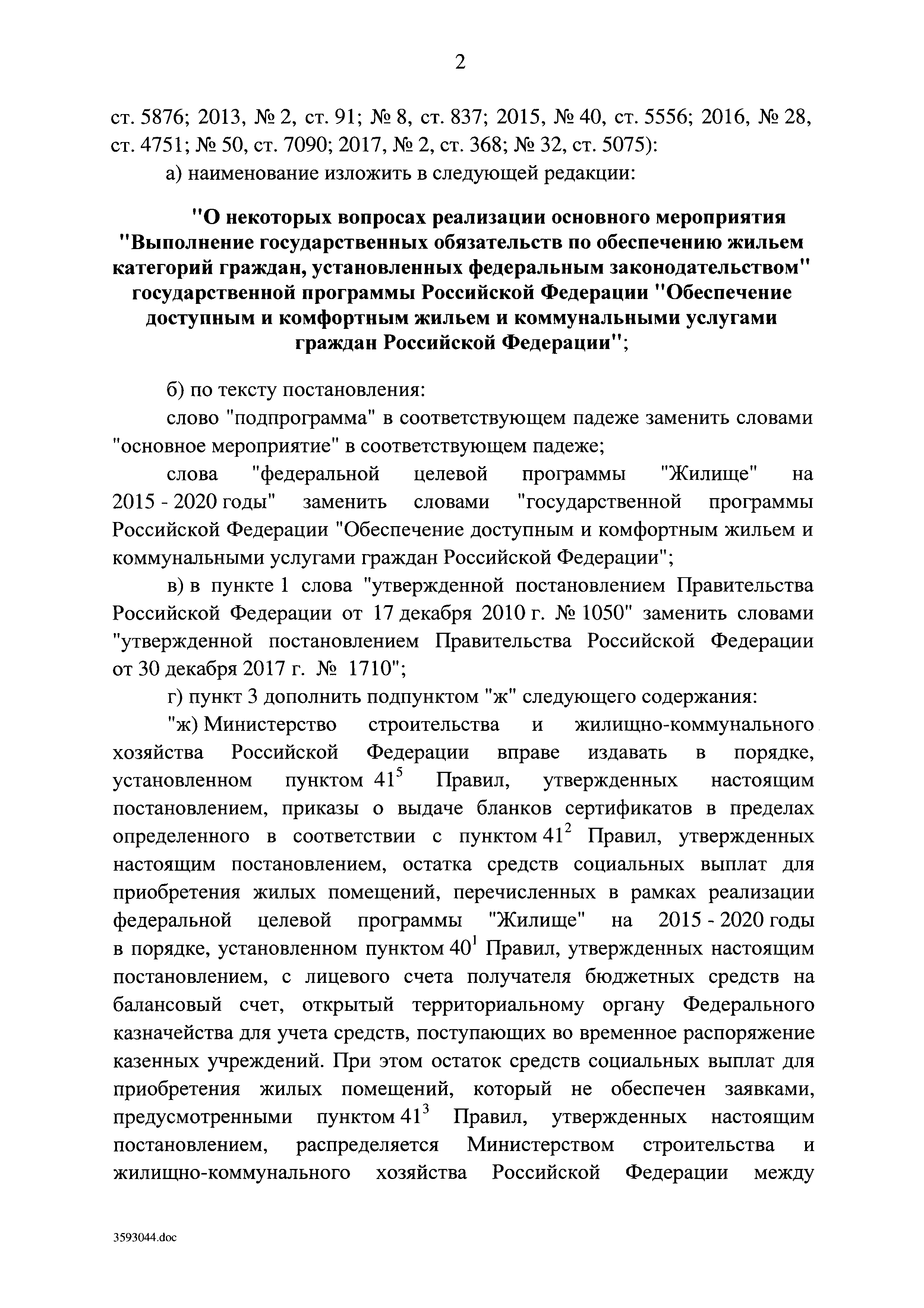 2

ст. 5876; 2013, № 2, ст. 91; № 8, ст. 837; 2015, № 40, ст. 5556; 2016, № 28, ст. 4751; № 50, ст. 7090; 2017, № 2, ст. 368; № 32, ст. 5075):

а) наименование изложить в следующей редакции:

"О некоторых вопросах реализации основного мероприятия "Выполнение государственных обязательств по обеспечению жильем категорий граждан, установленных федеральным законодательством" государственной программы Российской Федерации "Обеспечение доступным и комфортным жильем и коммунальными услугами граждан Российской Федерации";

б) по тексту постановления:

слово "подпрограмма" в соответствующем падеже заменить словами "основное мероприятие" в соответствующем падеже;

слова "федеральной целевой программы "Жилище" на 2015 - 2020 годы" заменить словами "государственной программы Российской Федерации "Обеспечение доступным и комфортным жильем и коммунальными услугами граждан Российской Федерации";

в) в пункте 1 слова "утвержденной постановлением Правительства Российской Федерации от 17 декабря 2010 г. № 1050" заменить словами "утвержденной постановлением Правительства Российской Федерации от 30 декабря 2017 г. № 1710";

г) пункт 3 дополнить подпунктом "ж" следующего содержания:

"ж) Министерство строительства и жилищно-коммунального хозяйства Российской Федерации вправе издавать в порядке, установленном пунктом $41^5$ Правил, утвержденных настоящим постановлением, приказы о выдаче бланков сертификатов в пределах определенного в соответствии с пунктом $41^2$ Правил, утвержденных настоящим постановлением, остатка средств социальных выплат для приобретения жилых помещений, перечисленных в рамках реализации федеральной целевой программы "Жилище" на 2015 - 2020 годы в порядке, установленном пунктом $40^1$ Правил, утвержденных настоящим постановлением, с лицевого счета получателя бюджетных средств на балансовый счет, открытый территориальному органу Федерального казначейства для учета средств, поступающих во временное распоряжение казенных учреждений. При этом остаток средств социальных выплат для приобретения жилых помещений, который не обеспечен заявками, предусмотренными пунктом $41^3$ Правил, утвержденных настоящим постановлением, распределяется Министерством строительства и жилищно-коммунального хозяйства Российской Федерации между

3593044.doc